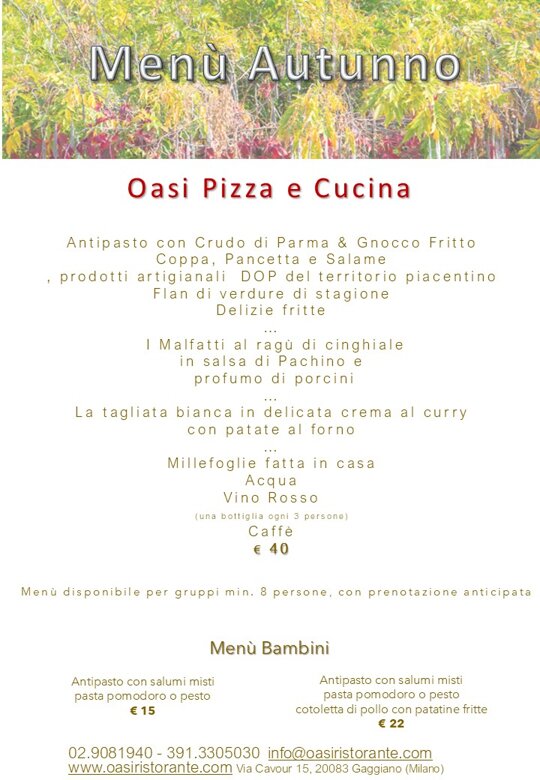 Menù Autunno

Oasi Pizza e Cucina

Antipasto con Crudo di Parma & Gnocco Fritto
Coppa, Pancetta e Salame
, prodotti artigianali DOP del territorio piacentino
Flan di verdure di stagione
Delizie fritte
...
I Malfatti al ragù di cinghiale
in salsa di Pachino e
profumo di porcini
...
La tagliata bianca in delicata crema al curry
con patate al forno
...
Millefoglie fatta in casa
Acqua
Vino Rosso
(una bottiglia ogni 3 persone)
Caffè
€ 40

Menù disponibile per gruppi min. 8 persone, con prenotazione anticipata

Menù Bambini

Antipasto con salumi misti
pasta pomodoro o pesto
€ 15

Antipasto con salumi misti
pasta pomodoro o pesto
cotoletta di pollo con patatine fritte
€ 22

02.9081940 - 391.3305030 info@oasiristorante.com
www.oasiristorante.com Via Cavour 15, 20083 Gaggiano (Milano)